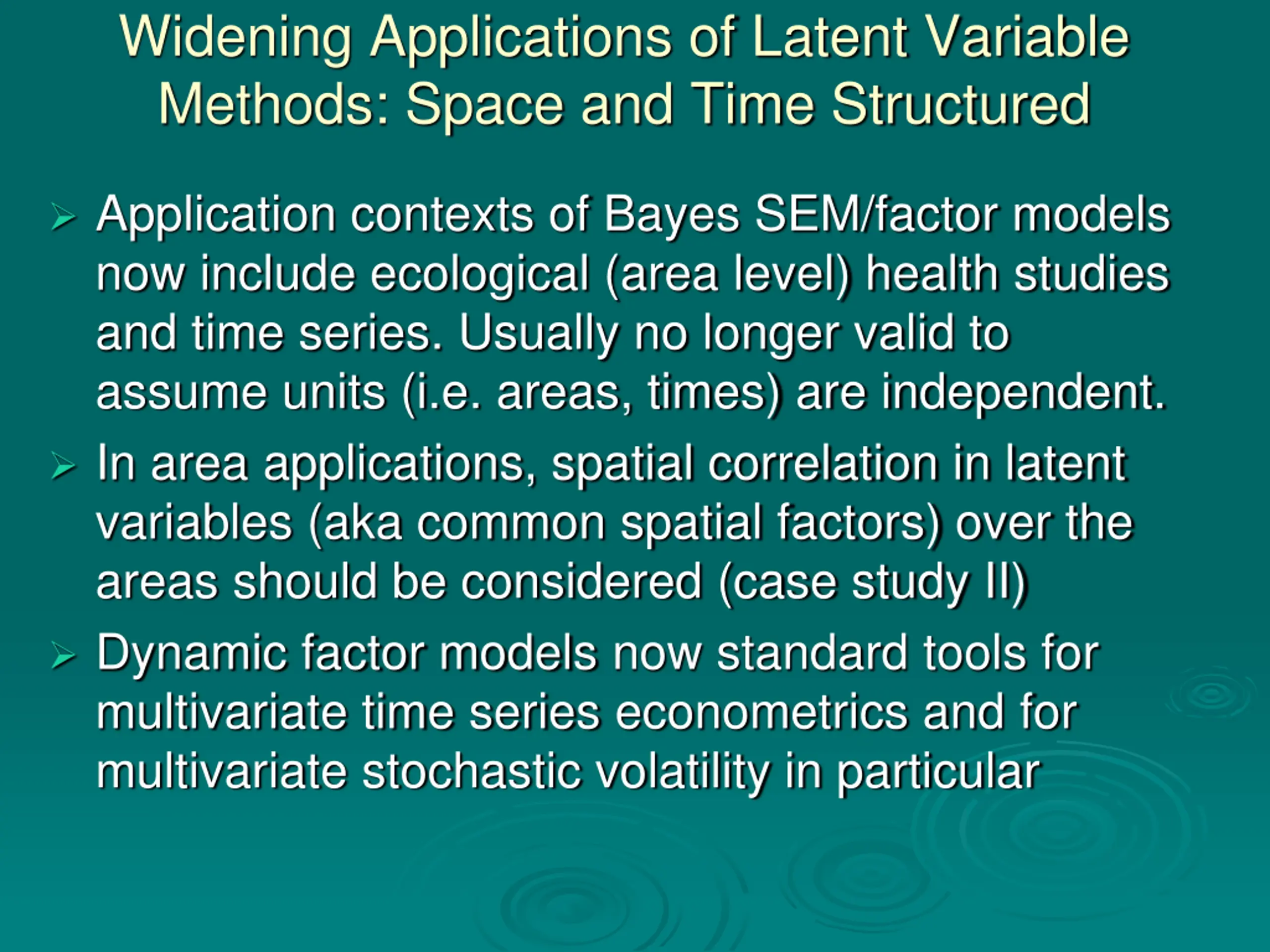 Widening Applications of Latent Variable Methods: Space and Time Structured

➢ Application contexts of Bayes SEM/factor models now include ecological (area level) health studies and time series. Usually no longer valid to assume units (i.e. areas, times) are independent.

➢ In area applications, spatial correlation in latent variables (aka common spatial factors) over the areas should be considered (case study II)

➢ Dynamic factor models now standard tools for multivariate time series econometrics and for multivariate stochastic volatility in particular